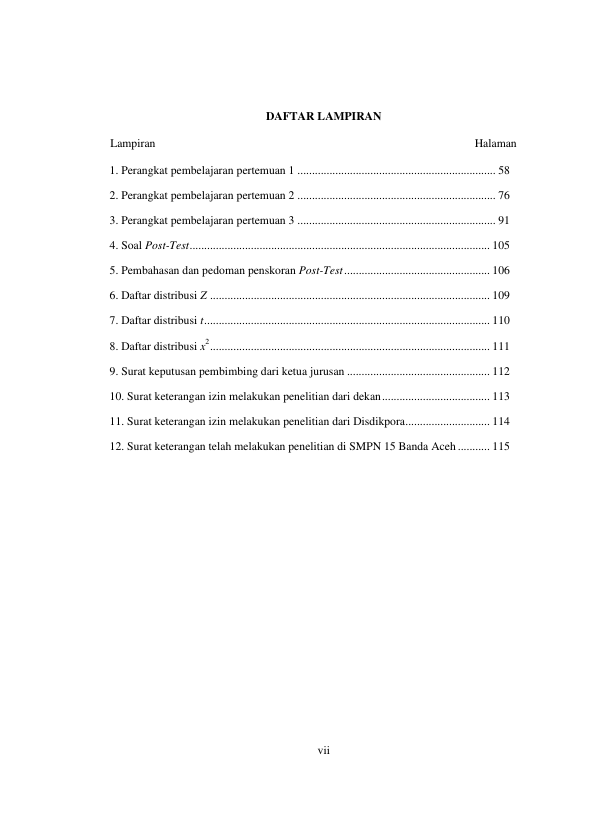 DAFTAR LAMPIRAN

Lampiran Halaman

1. Perangkat pembelajaran pertemuan 1 58

2. Perangkat pembelajaran pertemuan 2 76

3. Perangkat pembelajaran pertemuan 3 91

4. Soal Post-Test 105

5. Pembahasan dan pedoman penskoran Post-Test 106

6. Daftar distribusi Z 109

7. Daftar distribusi t 110

8. Daftar distribusi $x^2$ 111

9. Surat keputusan pembimbing dari ketua jurusan 112

10. Surat keterangan izin melakukan penelitian dari dekan 113

11. Surat keterangan izin melakukan penelitian dari Disdikpora 114

12. Surat keterangan telah melakukan penelitian di SMPN 15 Banda Aceh 115

vii